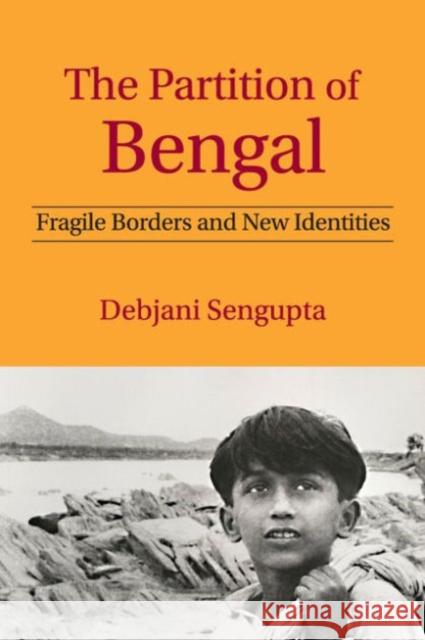 The Partition of
Bengal

Fragile Borders and New Identities

Debjani Sengupta